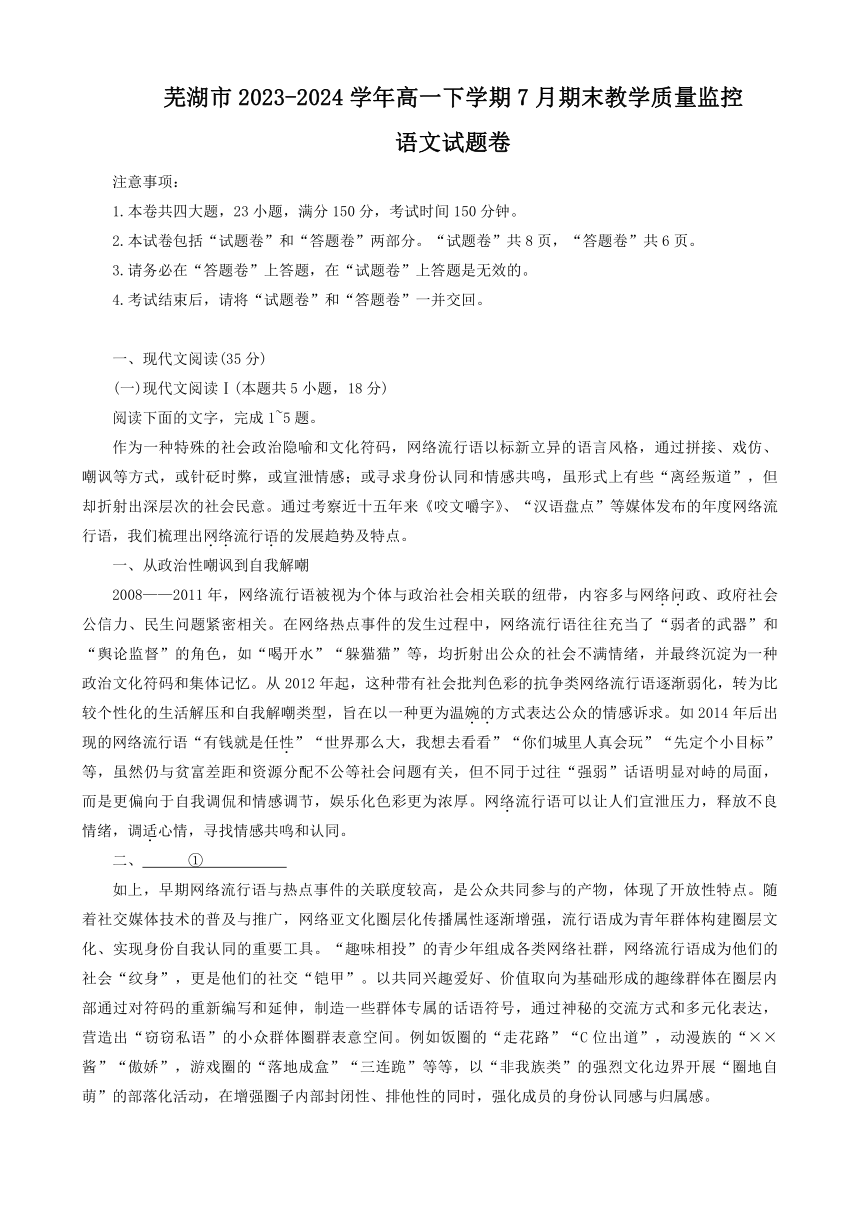 芜湖市 2023-2024 学年高一下学期 7 月期末教学质量监控

语文试题卷

注意事项：

1.本卷共四大题，23 小题，满分 150 分，考试时间 150 分钟。

2.本试卷包括“试题卷”和“答题卷”两部分。“试题卷”共 8 页，“答题卷”共 6 页。

3.请务必在“答题卷”上答题，在“试题卷”上答题是无效的。

4.考试结束后，请将“试题卷”和“答题卷”一并交回。

一、现代文阅读(35 分)

(一)现代文阅读Ⅰ(本题共 5 小题，18 分)

阅读下面的文字，完成 1~5 题。

作为一种特殊的社会政治隐喻和文化符码，网络流行语以标新立异的语言风格，通过拼接、戏仿、嘲讽等方式，或针砭时弊，或宣泄情感；或寻求身份认同和情感共鸣，虽形式上有些“离经叛道”，但却折射出深层次的社会民意。通过考察近十五年来《咬文嚼字》、“汉语盘点”等媒体发布的年度网络流行语，我们梳理出网络流行语的发展趋势及特点。

一、从政治性嘲讽到自我解嘲

2008——2011 年，网络流行语被视为个体与政治社会相关联的纽带，内容多与网络问政、政府社会公信力、民生问题紧密相关。在网络热点事件的发生过程中，网络流行语往往充当了“弱者的武器”和“舆论监督”的角色，如“喝开水”“躲猫猫”等，均折射出公众的社会不满情绪，并最终沉淀为一种政治文化符码和集体记忆。从 2012 年起，这种带有社会批判色彩的抗争类网络流行语逐渐弱化，转为比较个性化的生活解压和自我解嘲类型，旨在以一种更为温婉的方式表达公众的情感诉求。如 2014 年后出现的网络流行语“有钱就是任性”“世界那么大，我想去看看”“你们城里人真会玩”“先定个小目标”等，虽然仍与贫富差距和资源分配不公等社会问题有关，但不同于过往“强弱”话语明显对峙的局面，而是更偏向于自我调侃和情感调节，娱乐化色彩更为浓厚。网络流行语可以让人们宣泄压力，释放不良情绪，调适心情，寻找情感共鸣和认同。

二、______①______

如上，早期网络流行语与热点事件的关联度较高，是公众共同参与的产物，体现了开放性特点。随着社交媒体技术的普及与推广，网络亚文化圈层化传播属性逐渐增强，流行语成为青年群体构建圈层文化、实现身份自我认同的重要工具。“趣味相投”的青少年组成各类网络社群，网络流行语成为他们的社会“纹身”，更是他们的社交“铠甲”。以共同兴趣爱好、价值取向为基础形成的趣缘群体在圈层内部通过对符码的重新编写和延伸，制造一些群体专属的话语符号，通过神秘的交流方式和多元化表达，营造出“窃窃私语”的小众群体圈群表意空间。例如饭圈的“走花路”“C 位出道”，动漫族的“××酱”“傲娇”，游戏圈的“落地成盒”“三连跪”等等，以“非我族类”的强烈文化边界开展“圈地自萌”的部落化活动，在增强圈子内部封闭性、排他性的同时，强化成员的身份认同感与归属感。